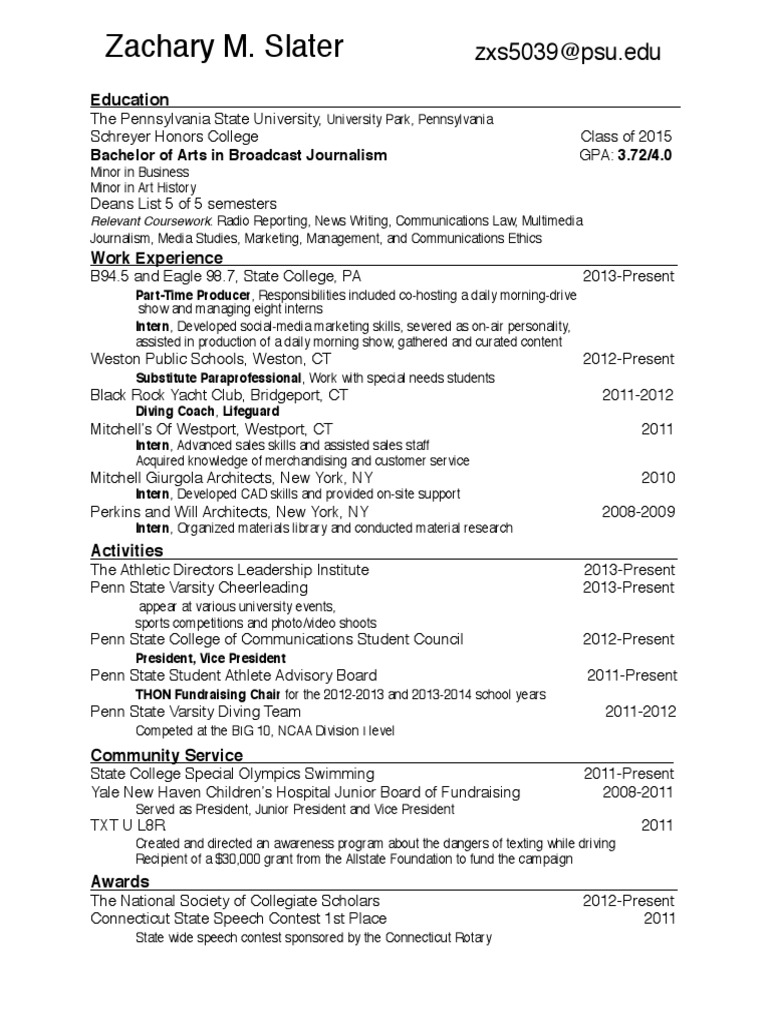 Zachary M. Slater zxs5039@psu.edu

Education
The Pennsylvania State University, University Park, Pennsylvania
Schreyer Honors College Class of 2015
Bachelor of Arts in Broadcast Journalism GPA: 3.72/4.0
Minor in Business
Minor in Art History
Deans List 5 of 5 semesters
Relevant Coursework: Radio Reporting, News Writing, Communications Law, Multimedia Journalism, Media Studies, Marketing, Management, and Communications Ethics

Work Experience
B94.5 and Eagle 98.7, State College, PA 2013-Present
Part-Time Producer, Responsibilities included co-hosting a daily morning-drive show and managing eight interns
Intern, Developed social-media marketing skills, severed as on-air personality, assisted in production of a daily morning show, gathered and curated content
Weston Public Schools, Weston, CT 2012-Present
Substitute Paraprofessional, Work with special needs students
Black Rock Yacht Club, Bridgeport, CT 2011-2012
Diving Coach, Lifeguard
Mitchell's Of Westport, Westport, CT 2011
Intern, Advanced sales skills and assisted sales staff
Acquired knowledge of merchandising and customer service
Mitchell Giurgola Architects, New York, NY 2010
Intern, Developed CAD skills and provided on-site support
Perkins and Will Architects, New York, NY 2008-2009
Intern, Organized materials library and conducted material research

Activities
The Athletic Directors Leadership Institute 2013-Present
Penn State Varsity Cheerleading 2013-Present
appear at various university events, sports competitions and photo/video shoots
Penn State College of Communications Student Council 2012-Present
President, Vice President
Penn State Student Athlete Advisory Board 2011-Present
THON Fundraising Chair for the 2012-2013 and 2013-2014 school years
Penn State Varsity Diving Team 2011-2012
Competed at the BIG 10, NCAA Division I level

Community Service
State College Special Olympics Swimming 2011-Present
Yale New Haven Children's Hospital Junior Board of Fundraising 2008-2011
Served as President, Junior President and Vice President
TXT U L8R 2011
Created and directed an awareness program about the dangers of texting while driving
Recipient of a $30,000 grant from the Allstate Foundation to fund the campaign

Awards
The National Society of Collegiate Scholars 2012-Present
Connecticut State Speech Contest 1st Place 2011
State wide speech contest sponsored by the Connecticut Rotary